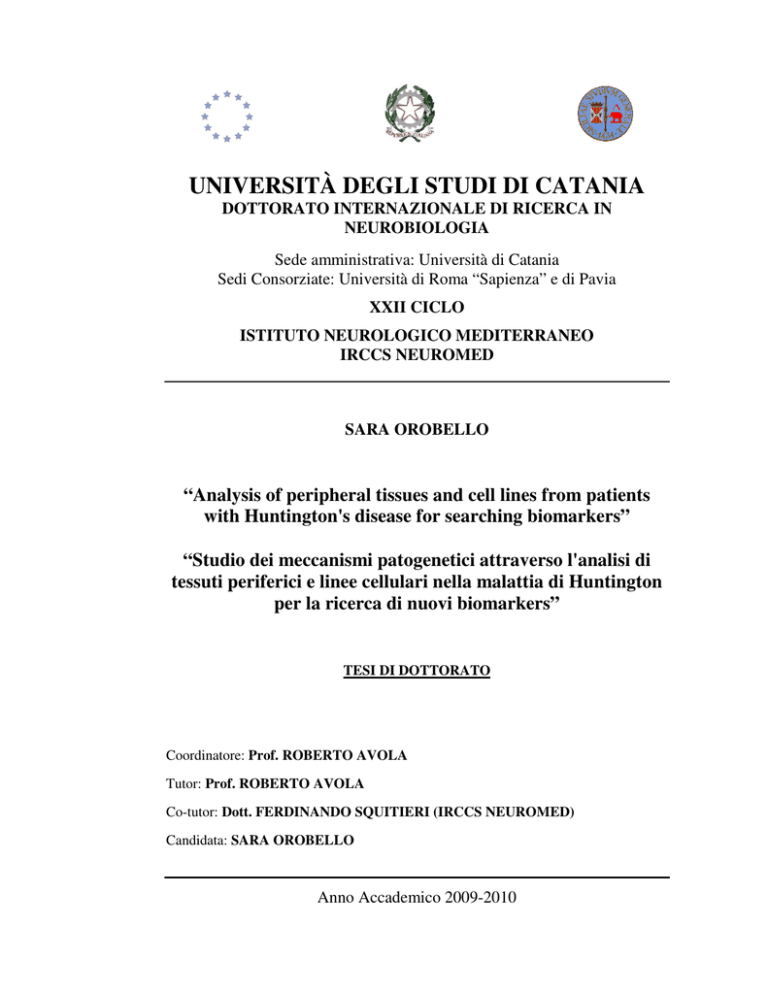 UNIVERSITÀ DEGLI STUDI DI CATANIA
DOTTORATO INTERNAZIONALE DI RICERCA IN NEUROBIOLOGIA

Sede amministrativa: Università di Catania
Sedi Consorziate: Università di Roma "Sapienza" e di Pavia

XXII CICLO

ISTITUTO NEUROLOGICO MEDITERRANEO
IRCCS NEUROMED

SARA OROBELLO

"Analysis of peripheral tissues and cell lines from patients with Huntington's disease for searching biomarkers"

"Studio dei meccanismi patogenetici attraverso l'analisi di tessuti periferici e linee cellulari nella malattia di Huntington per la ricerca di nuovi biomarkers"

TESI DI DOTTORATO

Coordinatore: Prof. ROBERTO AVOLA

Tutor: Prof. ROBERTO AVOLA

Co-tutor: Dott. FERDINANDO SQUITIERI (IRCCS NEUROMED)

Candidata: SARA OROBELLO

Anno Accademico 2009-2010